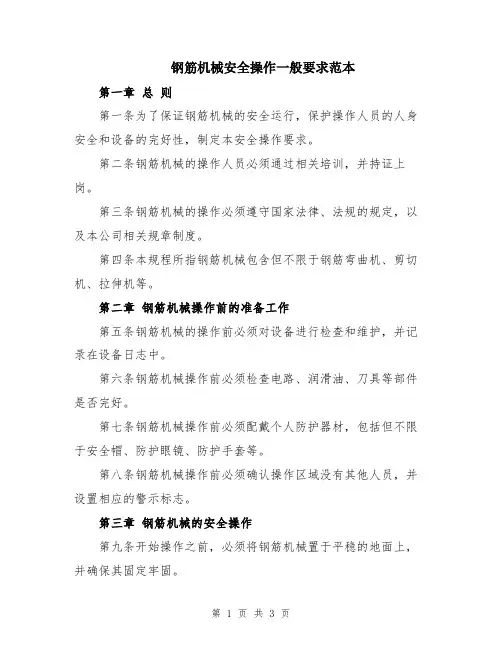 钢筋机械安全操作一般要求范本

第一章 总 则

第一条为了保证钢筋机械的安全运行，保护操作人员的人身安全和设备的完好性，制定本安全操作要求。

第二条钢筋机械的操作人员必须通过相关培训，并持证上岗。

第三条钢筋机械的操作必须遵守国家法律、法规的规定，以及本公司相关规章制度。

第四条本规程所指钢筋机械包含但不限于钢筋弯曲机、剪切机、拉伸机等。

第二章 钢筋机械操作前的准备工作

第五条钢筋机械的操作前必须对设备进行检查和维护，并记录在设备日志中。

第六条钢筋机械操作前必须检查电路、润滑油、刀具等部件是否完好。

第七条钢筋机械操作前必须配戴个人防护器材，包括但不限于安全帽、防护眼镜、防护手套等。

第八条钢筋机械操作前必须确认操作区域没有其他人员，并设置相应的警示标志。

第三章 钢筋机械的安全操作

第九条开始操作之前，必须将钢筋机械置于平稳的地面上，并确保其固定牢固。

第 1 页 共 3 页